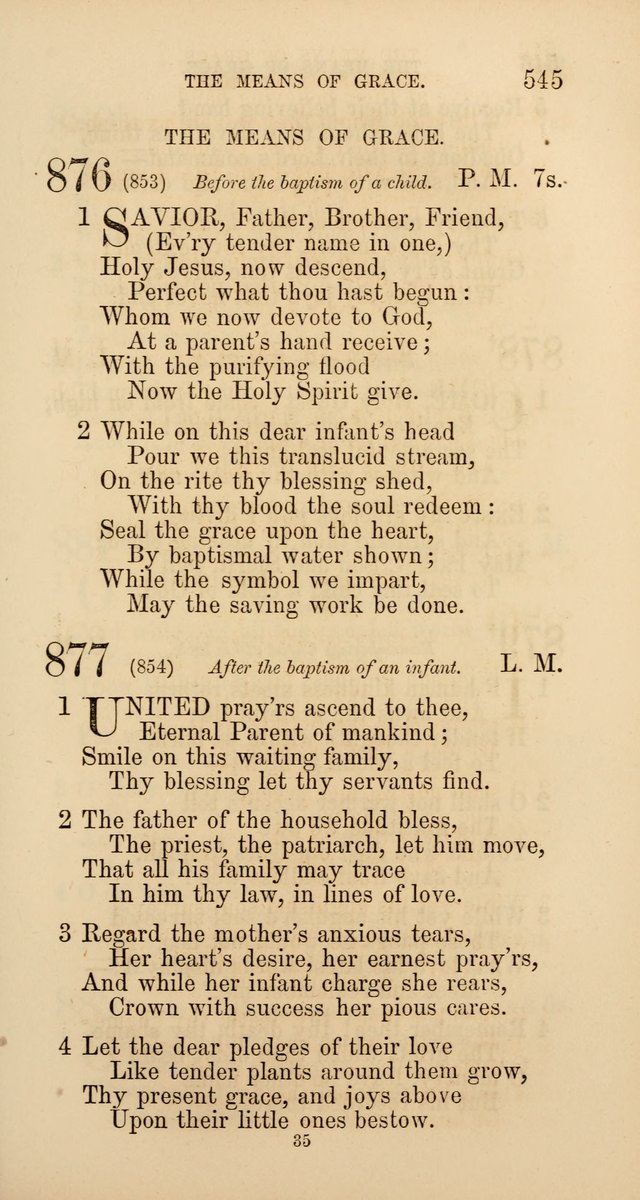 THE MEANS OF GRACE. 545

THE MEANS OF GRACE.

876 (853) Before the baptism of a child. P. M. 7s.

1 SAVIOR, Father, Brother, Friend,
(Ev'ry tender name in one,)
Holy Jesus, now descend,
Perfect what thou hast begun:
Whom we now devote to God,
At a parent's hand receive;
With the purifying flood
Now the Holy Spirit give.

2 While on this dear infant's head
Pour we this translucid stream,
On the rite thy blessing shed,
With thy blood the soul redeem:
Seal the grace upon the heart,
By baptismal water shown;
While the symbol we impart,
May the saving work be done.

877 (854) After the baptism of an infant. L. M.

1 UNITED pray'rs ascend to thee,
Eternal Parent of mankind;
Smile on this waiting family,
Thy blessing let thy servants find.

2 The father of the household bless,
The priest, the patriarch, let him move,
That all his family may trace
In him thy law, in lines of love.

3 Regard the mother's anxious tears,
Her heart's desire, her earnest pray'rs,
And while her infant charge she rears,
Crown with success her pious cares.

4 Let the dear pledges of their love
Like tender plants around them grow,
Thy present grace, and joys above
Upon their little ones bestow.

35